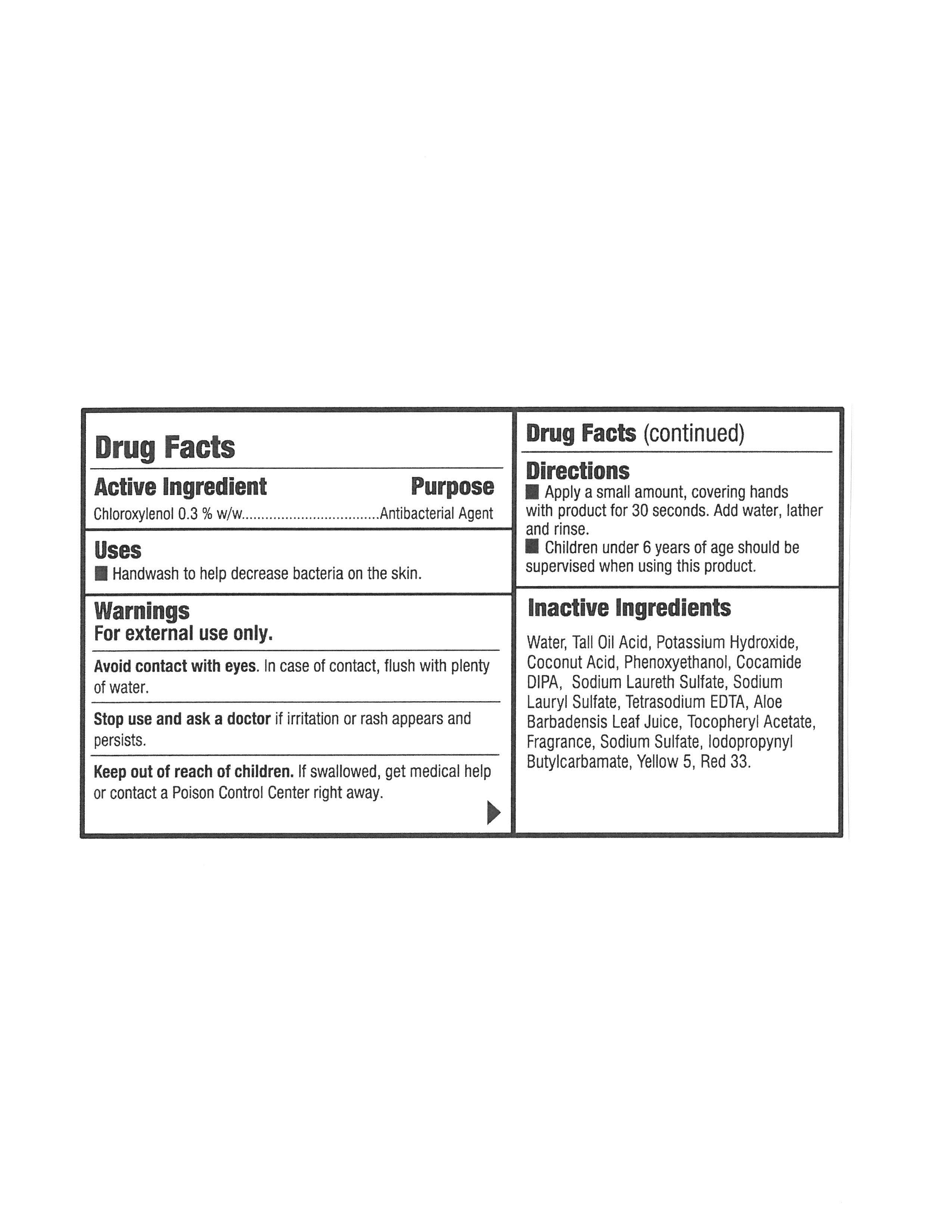 Drug Facts

Active Ingredient Purpose

Chloroxylenol 0.3 % w/w..................................Antibacterial Agent

Uses

■ Handwash to help decrease bacteria on the skin.

Warnings

For external use only.

Avoid contact with eyes. In case of contact, flush with plenty of water.

Stop use and ask a doctor if irritation or rash appears and persists.

Keep out of reach of children. If swallowed, get medical help or contact a Poison Control Center right away.

Drug Facts (continued)

Directions

■ Apply a small amount, covering hands with product for 30 seconds. Add water, lather and rinse.

■ Children under 6 years of age should be supervised when using this product.

Inactive Ingredients

Water, Tall Oil Acid, Potassium Hydroxide, Coconut Acid, Phenoxyethanol, Cocamide DIPA, Sodium Laureth Sulfate, Sodium Lauryl Sulfate, Tetrasodium EDTA, Aloe Barbadensis Leaf Juice, Tocopheryl Acetate, Fragrance, Sodium Sulfate, Iodopropynyl Butylcarbamate, Yellow 5, Red 33.